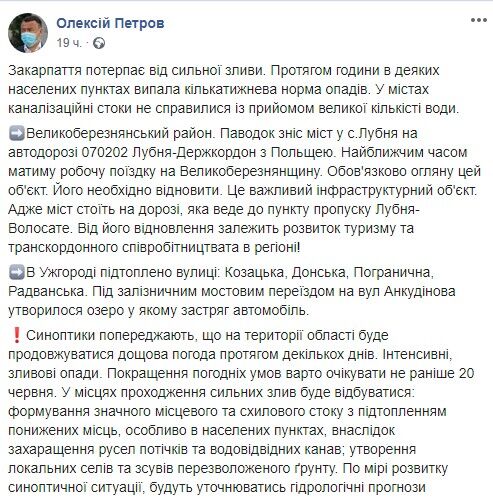 Олексій Петров
19 ч. ·

Закарпаття потерпає від сильної зливи. Протягом години в деяких населених пунктах випала кількатижнева норма опадів. У містах каналізаційні стоки не справилися із прийомом великої кількісті води.

➡️Великоберезнянський район. Паводок зніс міст у с.Лубня на автодорозі 070202 Лубня-Держкордон з Польщею. Найближчим часом матиму робочу поїздку на Великоберезнянщину. Обов'язково огляну цей об'єкт. Його необхідно відновити. Це важливий інфраструктурний об'єкт. Адже міст стоїть на дорозі, яка веде до пункту пропуску Лубня-Волосате. Від його відновлення залежить розвиток туризму та транскордонного співробітництвата в регіоні!

➡️В Ужгороді підтоплено вулиці: Козацька, Донська, Погранична, Радванська. Під залізничним мостовим переїздом на вул Анкудінова утворилося озеро у якому застряг автомобіль.

❗Синоптики попереджають, що на території області буде продовжуватися дощова погода протягом декількох днів. Інтенсивні, зливові опади. Покращення погодніх умов варто очікувати не раніше 20 червня. У місцях проходження сильних злив буде відбуватися: формування значного місцевого та схилового стоку з підтопленням понижених місць, особливо в населених пунктах, внаслідок захаращення русел потічків та водовідвідних канав; утворення локальних селів та зсувів перезволоженого ґрунту. По мірі розвитку синоптичної ситуації, будуть уточнюватись гідрологічні прогнози